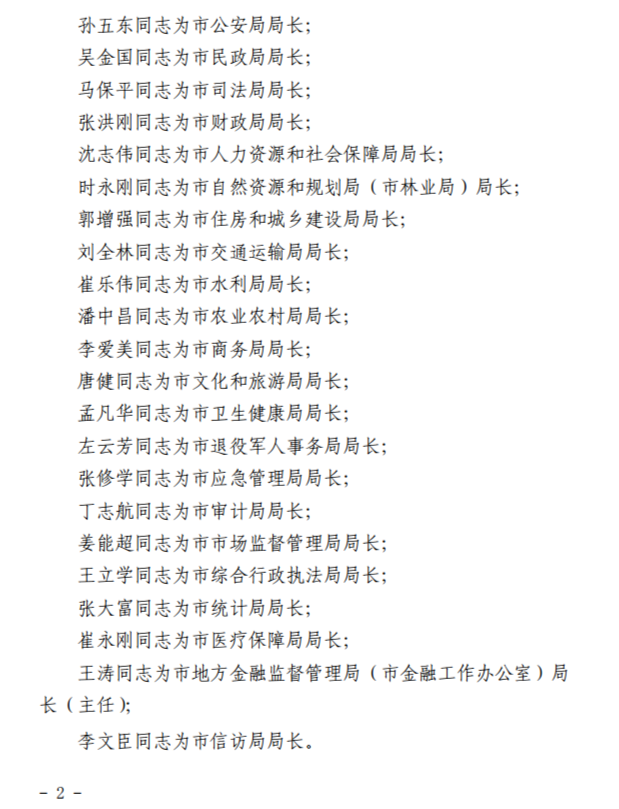 孙五东同志为市公安局局长;

吴金国同志为市民政局局长;

马保平同志为市司法局局长;

张洪刚同志为市财政局局长;

沈志伟同志为市人力资源和社会保障局局长;

时永刚同志为市自然资源和规划局（市林业局）局长;

郭增强同志为市住房和城乡建设局局长;

刘全林同志为市交通运输局局长;

崔乐伟同志为市水利局局长;

潘中昌同志为市农业农村局局长;

李爱美同志为市商务局局长;

唐健同志为市文化和旅游局局长;

孟凡华同志为市卫生健康局局长;

左云芳同志为市退役军人事务局局长;

张修学同志为市应急管理局局长;

丁志航同志为市审计局局长;

姜能超同志为市市场监督管理局局长;

王立学同志为市综合行政执法局局长;

张大富同志为市统计局局长;

崔永刚同志为市医疗保障局局长;

王涛同志为市地方金融监督管理局（市金融工作办公室）局长（主任）;

李文臣同志为市信访局局长。

- 2 -